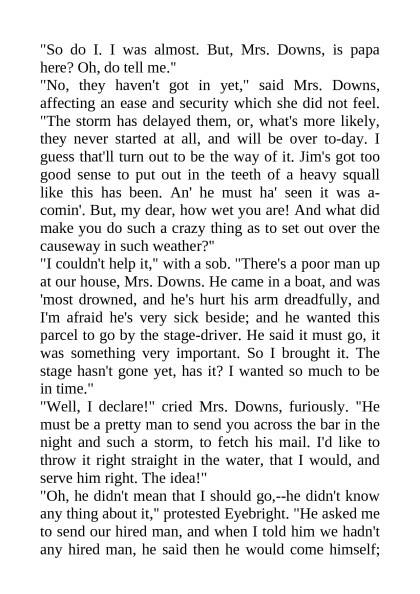 "So do I. I was almost. But, Mrs. Downs, is papa here? Oh, do tell me."

"No, they haven't got in yet," said Mrs. Downs, affecting an ease and security which she did not feel. "The storm has delayed them, or, what's more likely, they never started at all, and will be over to-day. I guess that'll turn out to be the way of it. Jim's got too good sense to put out in the teeth of a heavy squall like this has been. An' he must ha' seen it was a-comin'. But, my dear, how wet you are! And what did make you do such a crazy thing as to set out over the causeway in such weather?"

"I couldn't help it," with a sob. "There's a poor man up at our house, Mrs. Downs. He came in a boat, and was 'most drowned, and he's hurt his arm dreadfully, and I'm afraid he's very sick beside; and he wanted this parcel to go by the stage-driver. He said it must go, it was something very important. So I brought it. The stage hasn't gone yet, has it? I wanted so much to be in time."

"Well, I declare!" cried Mrs. Downs, furiously. "He must be a pretty man to send you across the bar in the night and such a storm, to fetch his mail. I'd like to throw it right straight in the water, that I would, and serve him right. The idea!"

"Oh, he didn't mean that I should go,--he didn't know any thing about it," protested Eyebright. "He asked me to send our hired man, and when I told him we hadn't any hired man, he said then he would come himself;